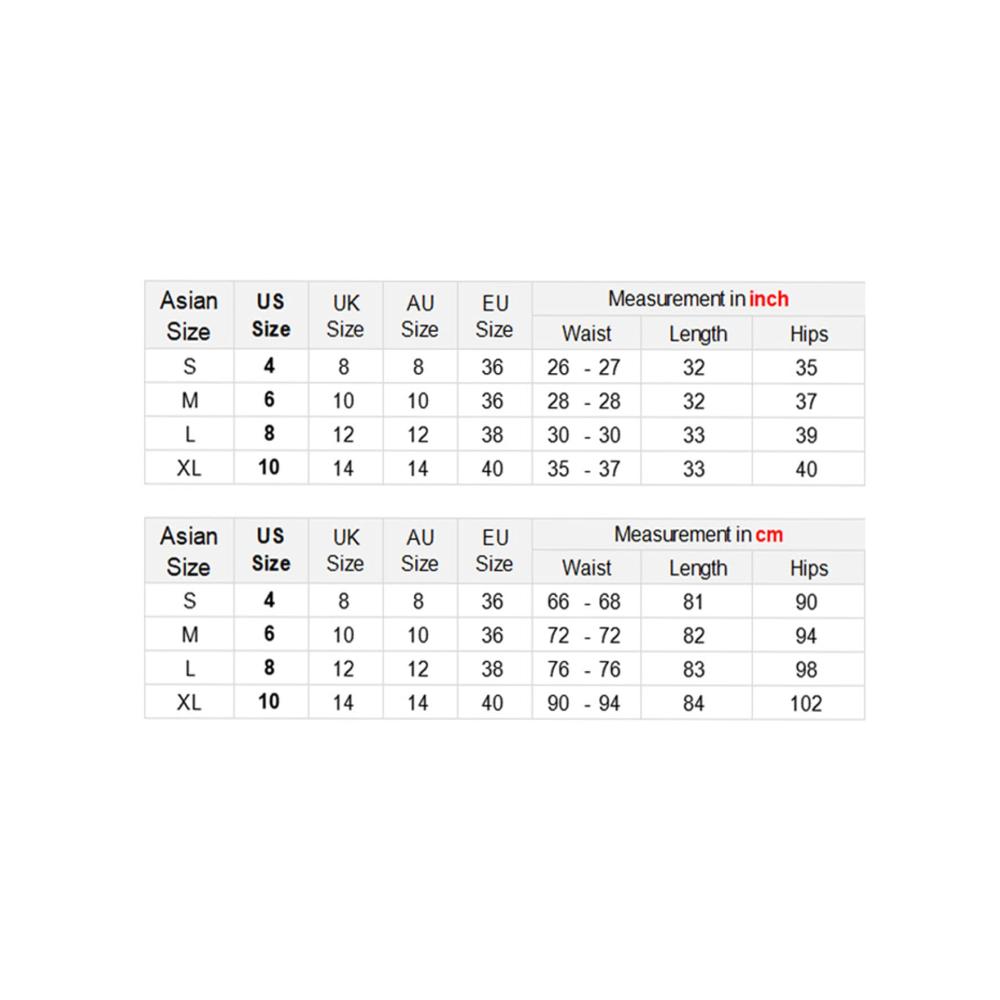 | Asian Size | US Size | UK Size | AU Size | EU Size | Measurement in inch | | |
|---|---|---|---|---|---|---|---|
| | | | | | Waist | Length | Hips |
| S | 4 | 8 | 8 | 36 | 26 - 27 | 32 | 35 |
| M | 6 | 10 | 10 | 36 | 28 - 28 | 32 | 37 |
| L | 8 | 12 | 12 | 38 | 30 - 30 | 33 | 39 |
| XL | 10 | 14 | 14 | 40 | 35 - 37 | 33 | 40 |

| Asian Size | US Size | UK Size | AU Size | EU Size | Measurement in cm | | |
|---|---|---|---|---|---|---|---|
| | | | | | Waist | Length | Hips |
| S | 4 | 8 | 8 | 36 | 66 - 68 | 81 | 90 |
| M | 6 | 10 | 10 | 36 | 72 - 72 | 82 | 94 |
| L | 8 | 12 | 12 | 38 | 76 - 76 | 83 | 98 |
| XL | 10 | 14 | 14 | 40 | 90 - 94 | 84 | 102 |